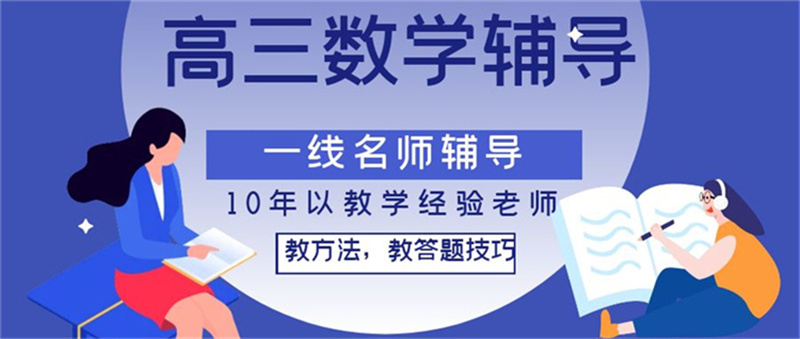 高三数学辅导

一线名师辅导

10年以教学经验老师

教方法，教答题技巧